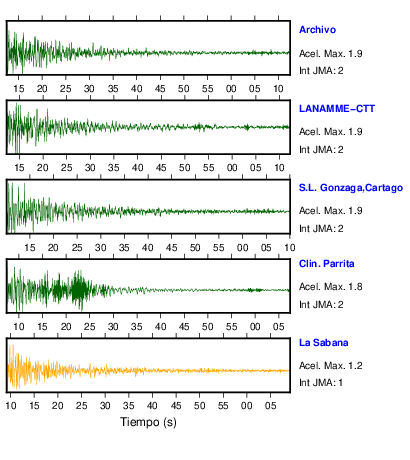 Archivo
Acel. Max. 1.9
Int JMA: 2

15 20 25 30 35 40 45 50 55 00 05 10

LANAMME-CTT
Acel. Max. 1.9
Int JMA: 2

15 20 25 30 35 40 45 50 55 00 05 10

S.L. Gonzaga,Cartago
Acel. Max. 1.9
Int JMA: 2

15 20 25 30 35 40 45 50 55 00 05 10

Clin. Parrita
Acel. Max. 1.8
Int JMA: 2

10 15 20 25 30 35 40 45 50 55 00 05

La Sabana
Acel. Max. 1.2
Int JMA: 1

10 15 20 25 30 35 40 45 50 55 00 05

Tiempo (s)